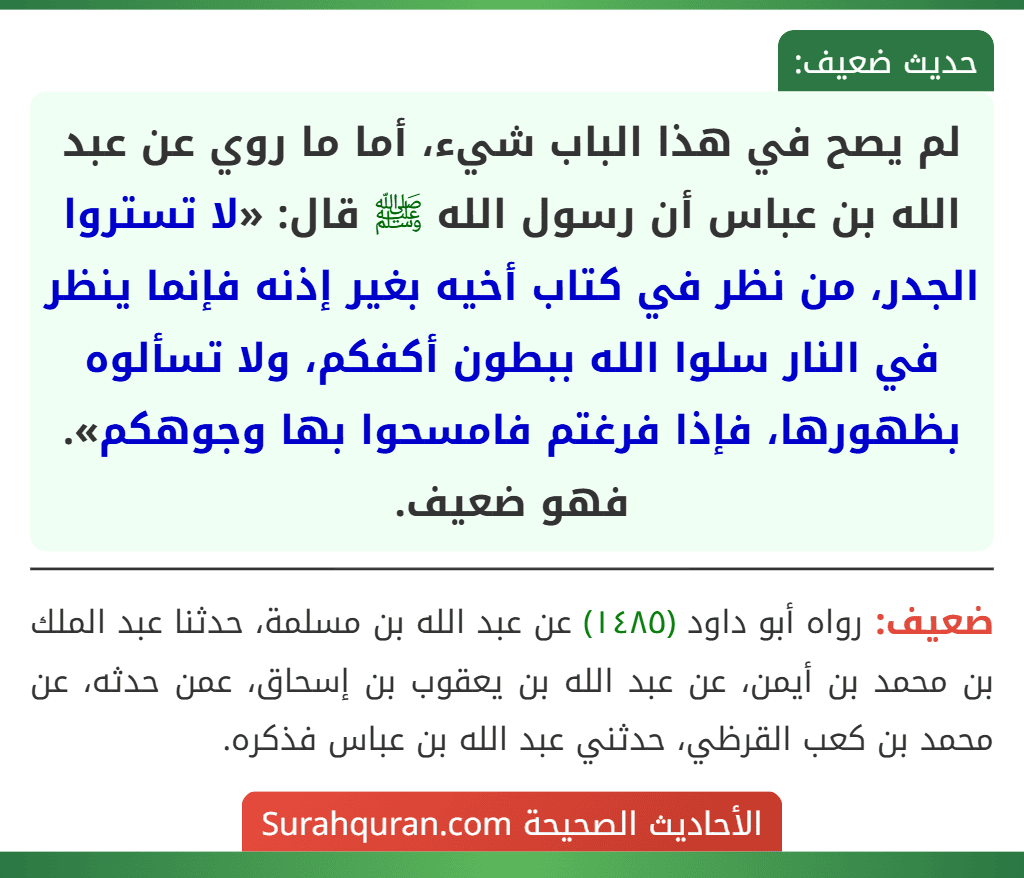 حديث ضعيف:

لم يصح في هذا الباب شيء، أما ما روي عن عبد الله بن عباس أن رسول الله ﷺ قال: «لا تستروا الجدر، من نظر في كتاب أخيه بغير إذنه فإنما ينظر في النار سلوا الله ببطون أكفكم، ولا تسألوه بظهورها، فإذا فرغتم فامسحوا بها وجوهكم». فهو ضعيف.

ضعيف: رواه أبو داود (١٤٨٥) عن عبد الله بن مسلمة، حدثنا عبد الملك بن محمد بن أيمن، عن عبد الله بن يعقوب بن إسحاق، عمن حدثه، عن محمد بن كعب القرظي، حدثني عبد الله بن عباس فذكره.

الأحاديث الصحيحة Surahquran.com